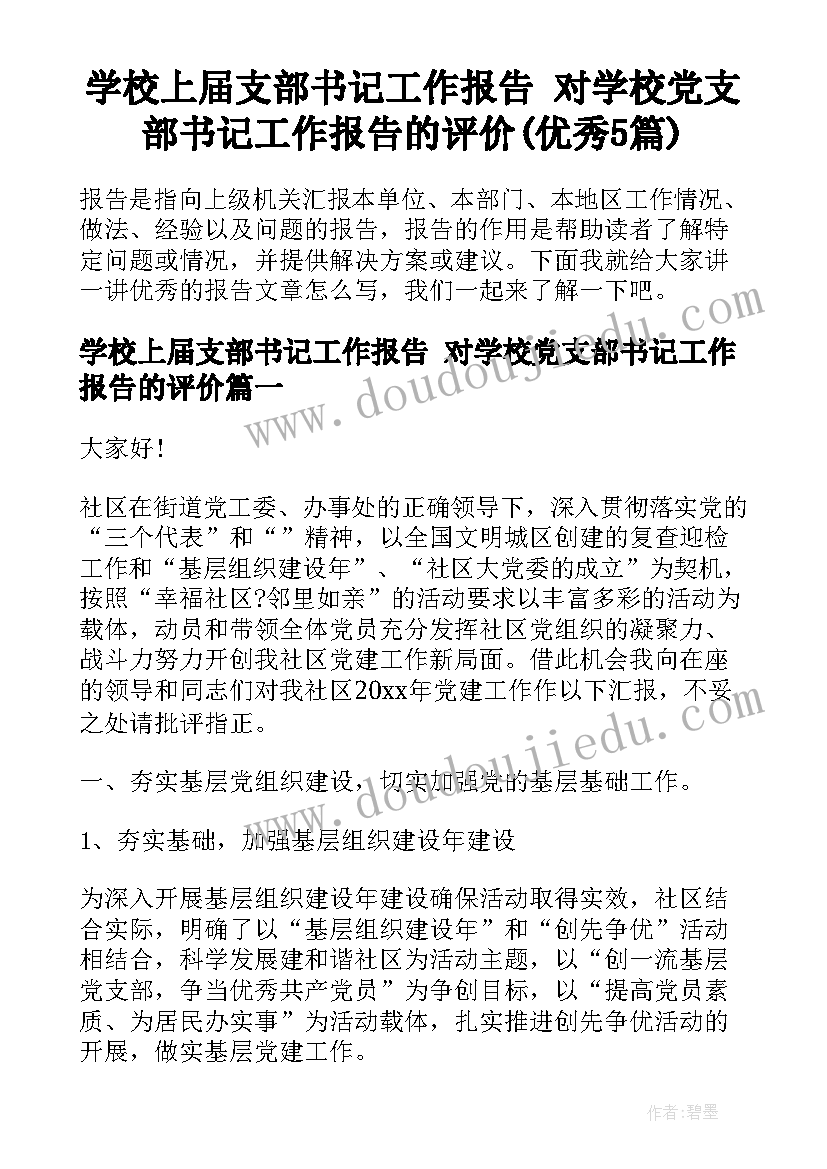 学校上届支部书记工作报告 对学校党支部书记工作报告的评价(优秀5篇)

报告是指向上级机关汇报本单位、本部门、本地区工作情况、做法、经验以及问题的报告，报告的作用是帮助读者了解特定问题或情况，并提供解决方案或建议。下面我就给大家讲一讲优秀的报告文章怎么写，我们一起来了解一下吧。

学校上届支部书记工作报告 对学校党支部书记工作报告的评价篇一

大家好！

社区在街道党工委、办事处的正确领导下，深入贯彻落实党的“三个代表”和“”精神，以全国文明城区创建的复查迎检工作和“基层组织建设年”、“社区大党委的成立”为契机，按照“幸福社区?邻里如亲”的活动要求以丰富多彩的活动为载体，动员和带领全体党员充分发挥社区党组织的凝聚力、战斗力努力开创我社区党建工作新局面。借此机会我向在座的领导和同志们对我社区20xx年党建工作作以下汇报，不妥之处请批评指正。

一、夯实基层党组织建设，切实加强党的基层基础工作。

1、夯实基础，加强基层组织建设年建设

为深入开展基层组织建设年建设确保活动取得实效，社区结合实际，明确了以“基层组织建设年”和“创先争优”活动相结合，科学发展建和谐社区为活动主题，以“创一流基层党支部，争当优秀共产党员”为争创目标，以“提高党员素质、为居民办实事”为活动载体，扎实推进创先争优活动的开展，做实基层党建工作。

www.doudoujiedu.com

www.doudoujiedu.com

作者:碧墨